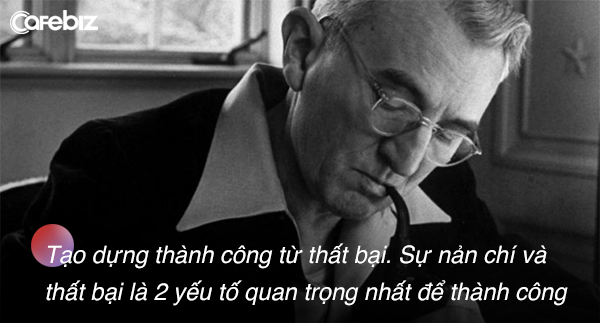 Cafebiz

Tạo dựng thành công từ thất bại. Sự nản chí và thất bại là 2 yếu tố quan trọng nhất để thành công